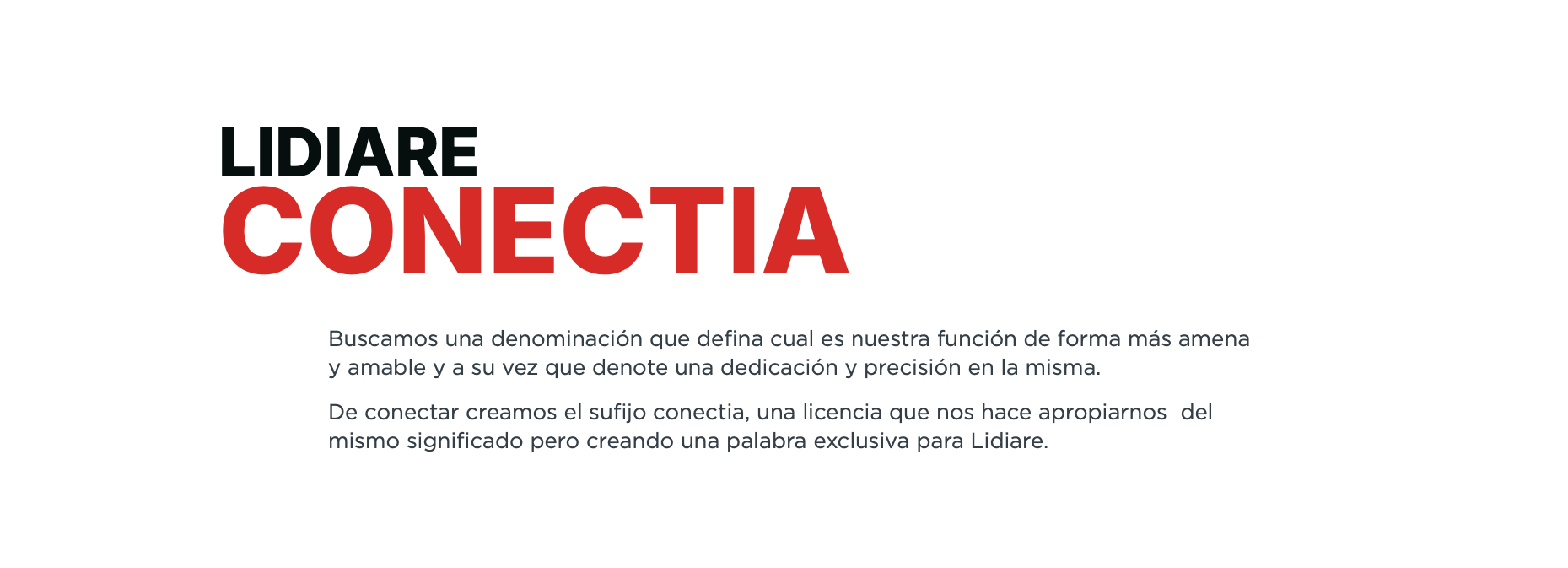 LIDIARE
CONECTIA

Buscamos una denominación que defina cual es nuestra función de forma más amena y amable y a su vez que denote una dedicación y precisión en la misma.

De conectar creamos el sufijo conectia, una licencia que nos hace apropiarnos del mismo significado pero creando una palabra exclusiva para Lidiare.